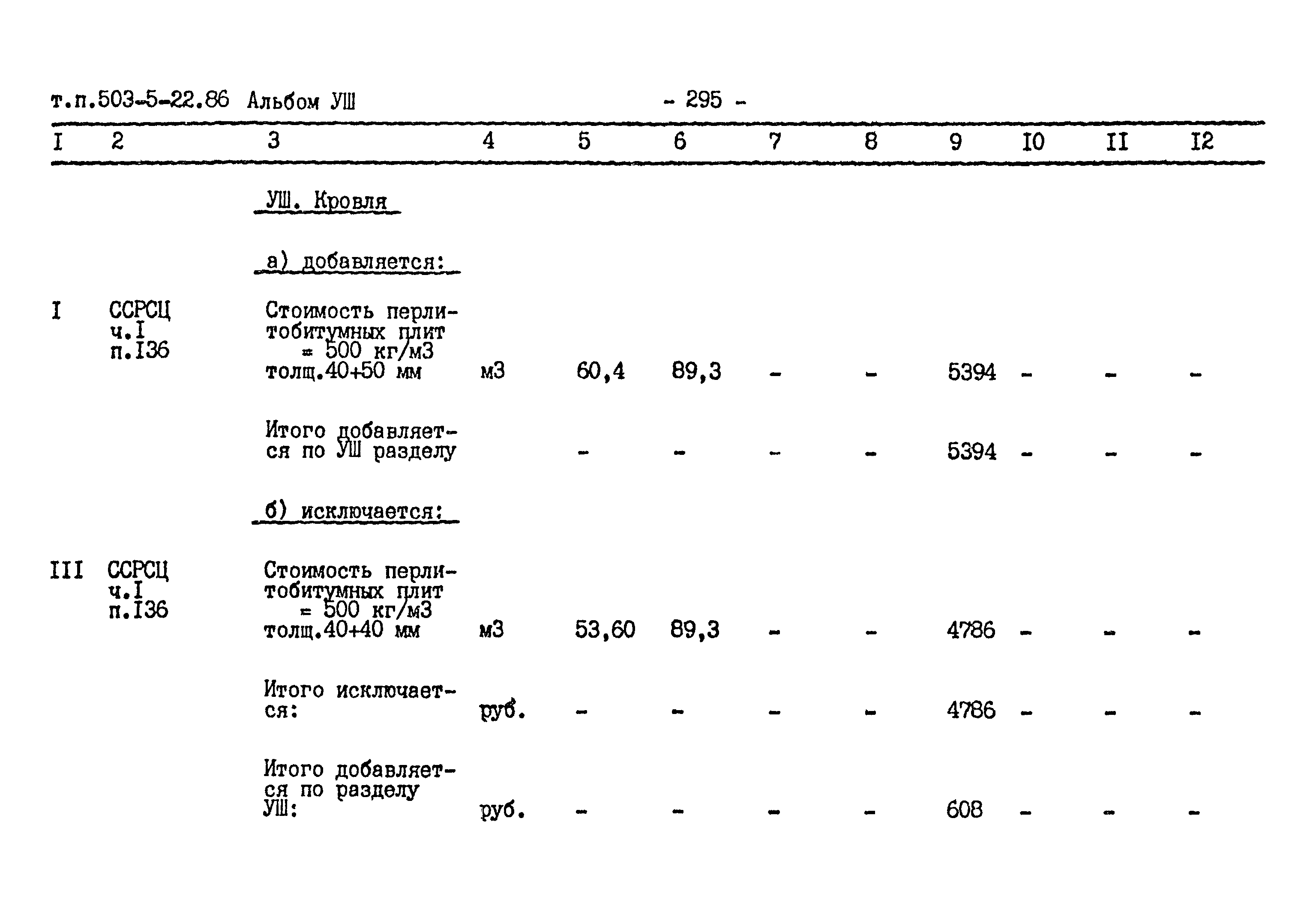 т.п.503-5-22.86 Альбом УШ - 295 -

| I | 2 | 3 | 4 | 5 | 6 | 7 | 8 | 9 | I0 | II | I2 |
|---|---|---|---|---|---|---|---|---|---|---|---|
| | | УШ. Кровля | | | | | | | | | |
| | | а) добавляется: | | | | | | | | | |
| I | ССРСЦ ч.I п.I36 | Стоимость перлитобитумных плит = 500 кг/м3 толщ.40+50 мм | м3 | 60,4 | 89,3 | - | - | 5394 | - | - | - |
| | | Итого добавляется по УШ разделу | | - | - | - | - | 5394 | - | - | - |
| | | б) исключается: | | | | | | | | | |
| III | ССРСЦ ч.I п.I36 | Стоимость перлитобитумных плит = 500 кг/м3 толщ.40+40 мм | м3 | 53,60 | 89,3 | - | - | 4786 | - | - | - |
| | | Итого исключается: | руб. | - | - | - | - | 4786 | - | - | - |
| | | Итого добавляется по разделу УШ: | руб. | - | - | - | - | 608 | - | - | - |